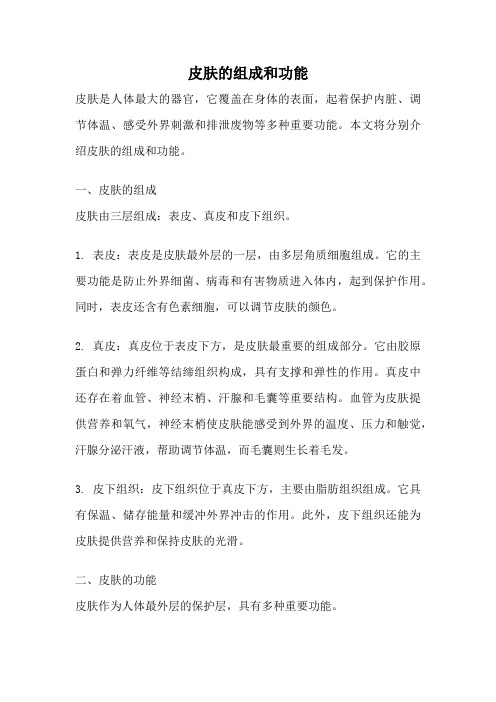 皮肤的组成和功能

皮肤是人体最大的器官，它覆盖在身体的表面，起着保护内脏、调节体温、感受外界刺激和排泄废物等多种重要功能。本文将分别介绍皮肤的组成和功能。

一、皮肤的组成

皮肤由三层组成：表皮、真皮和皮下组织。

1. 表皮：表皮是皮肤最外层的一层，由多层角质细胞组成。它的主要功能是防止外界细菌、病毒和有害物质进入体内，起到保护作用。同时，表皮还含有色素细胞，可以调节皮肤的颜色。

2. 真皮：真皮位于表皮下方，是皮肤最重要的组成部分。它由胶原蛋白和弹力纤维等结缔组织构成，具有支撑和弹性的作用。真皮中还存在着血管、神经末梢、汗腺和毛囊等重要结构。血管为皮肤提供营养和氧气，神经末梢使皮肤能感受到外界的温度、压力和触觉，汗腺分泌汗液，帮助调节体温，而毛囊则生长着毛发。

3. 皮下组织：皮下组织位于真皮下方，主要由脂肪组织组成。它具有保温、储存能量和缓冲外界冲击的作用。此外，皮下组织还能为皮肤提供营养和保持皮肤的光滑。

二、皮肤的功能

皮肤作为人体最外层的保护层，具有多种重要功能。